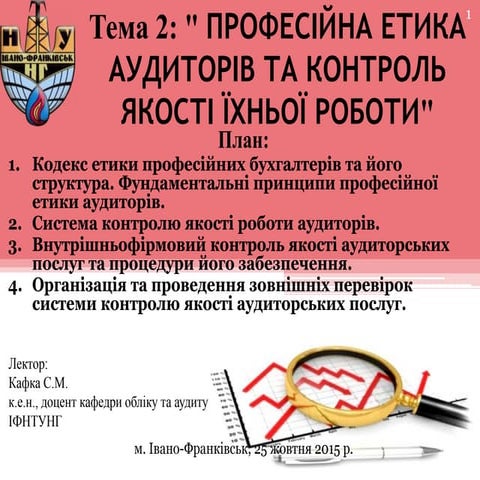 Н У
ІВАНО-ФРАНКІВСЬК
НГ

1

Тема 2: " ПРОФЕСІЙНА ЕТИКА АУДИТОРІВ ТА КОНТРОЛЬ ЯКОСТІ ЇХНЬОЇ РОБОТИ"

План:

1. Кодекс етики професійних бухгалтерів та його структура. Фундаментальні принципи професійної етики аудиторів.
2. Система контролю якості роботи аудиторів.
3. Внутрішньофірмовий контроль якості аудиторських послуг та процедури його забезпечення.
4. Організація та проведення зовнішніх перевірок системи контролю якості аудиторських послуг.

Лектор:
Кафка С.М.
к.е.н., доцент кафедри обліку та аудиту
ІФНТУНГ

м. Івано-Франківськ, 25 жовтня 2015 р.